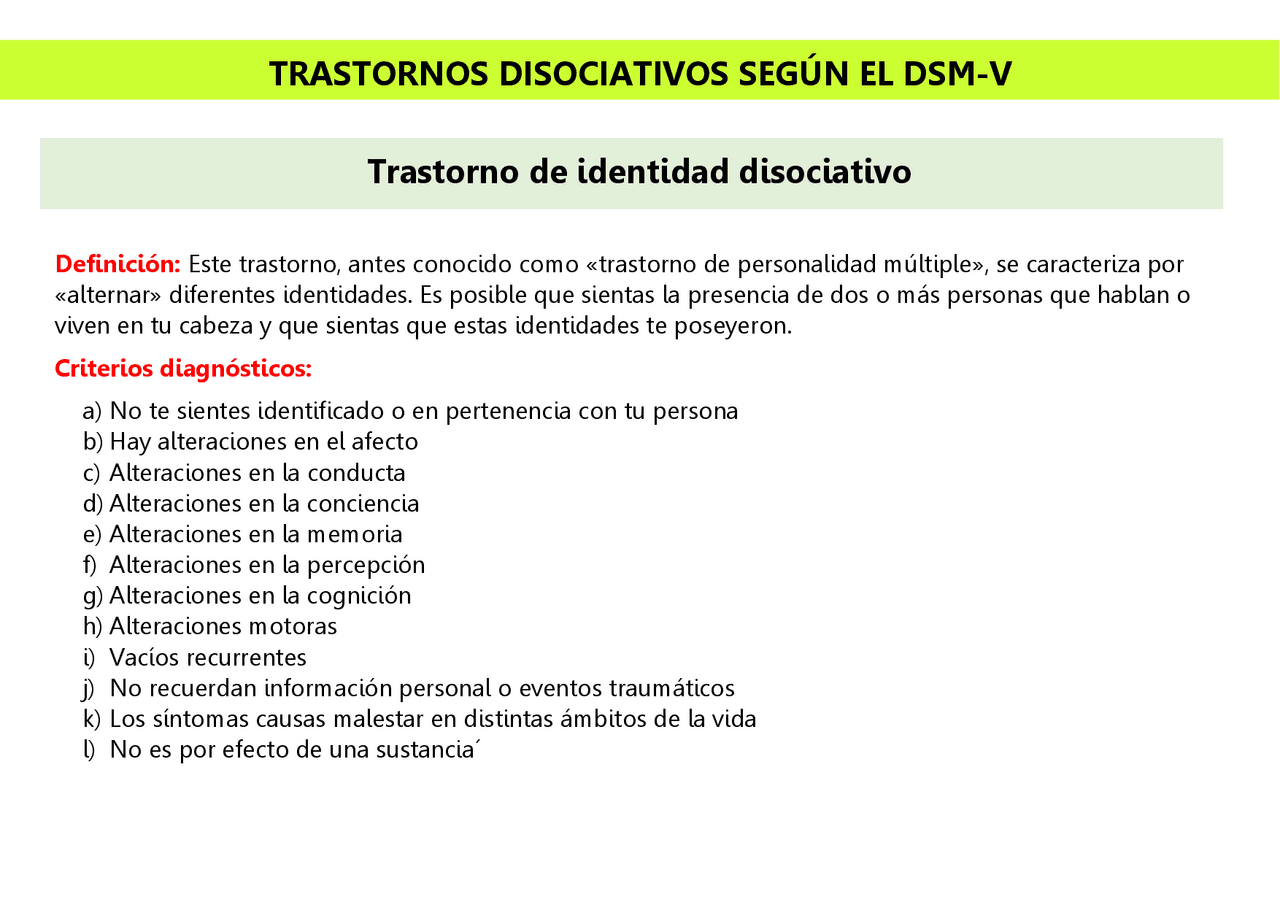 TRASTORNOS DISOCIATIVOS SEGÚN EL DSM-V

Trastorno de identidad disociativo

Definición: Este trastorno, antes conocido como «trastorno de personalidad múltiple», se caracteriza por «alternar» diferentes identidades. Es posible que sientas la presencia de dos o más personas que hablan o viven en tu cabeza y que sientas que estas identidades te poseyeron.

Criterios diagnósticos:

a) No te sientes identificado o en pertenencia con tu persona
b) Hay alteraciones en el afecto
c) Alteraciones en la conducta
d) Alteraciones en la conciencia
e) Alteraciones en la memoria
f) Alteraciones en la percepción
g) Alteraciones en la cognición
h) Alteraciones motoras
i) Vacíos recurrentes
j) No recuerdan información personal o eventos traumáticos
k) Los síntomas causas malestar en distintas ámbitos de la vida
l) No es por efecto de una sustancia´